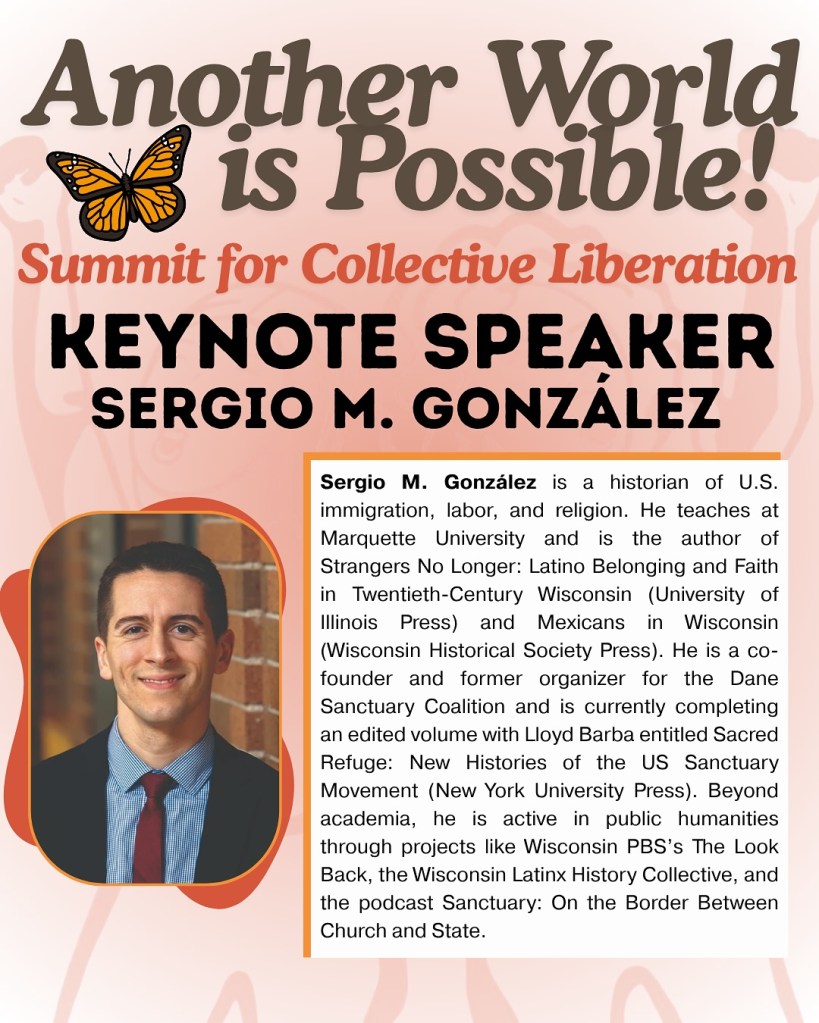 Another World is Possible!

Summit for Collective Liberation

KEYNOTE SPEAKER
SERGIO M. GONZÁLEZ

Sergio M. González is a historian of U.S. immigration, labor, and religion. He teaches at Marquette University and is the author of Strangers No Longer: Latino Belonging and Faith in Twentieth-Century Wisconsin (University of Illinois Press) and Mexicans in Wisconsin (Wisconsin Historical Society Press). He is a co-founder and former organizer for the Dane Sanctuary Coalition and is currently completing an edited volume with Lloyd Barba entitled Sacred Refuge: New Histories of the US Sanctuary Movement (New York University Press). Beyond academia, he is active in public humanities through projects like Wisconsin PBS's The Look Back, the Wisconsin Latinx History Collective, and the podcast Sanctuary: On the Border Between Church and State.